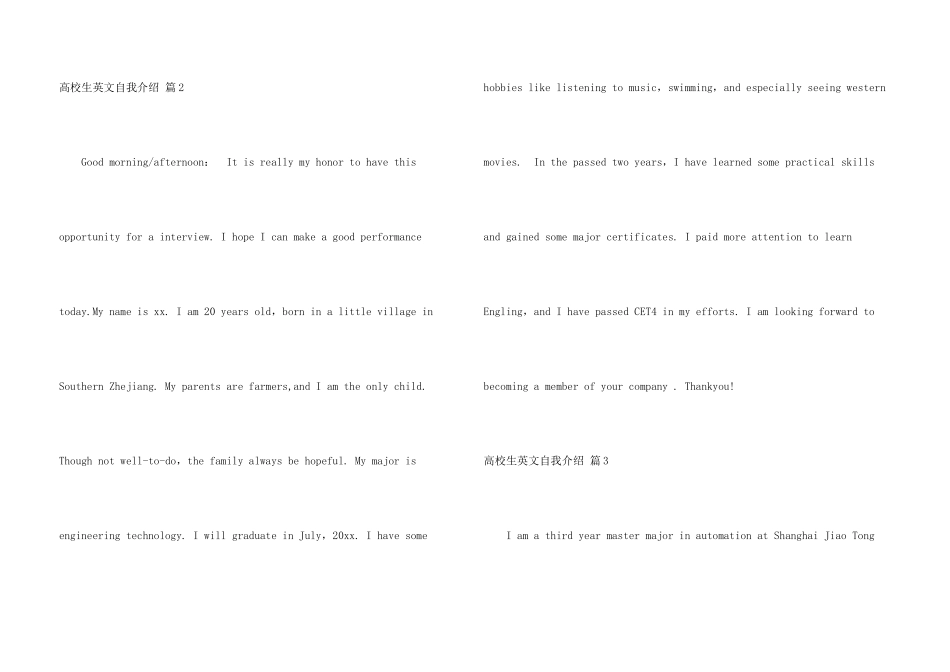 高校生英文自我介绍 篇2

Good morning/afternoon： It is really my honor to have this opportunity for a interview. I hope I can make a good performance today.My name is xx. I am 20 years old，born in a little village in Southern Zhejiang. My parents are farmers,and I am the only child. Though not well-to-do，the family always be hopeful. My major is engineering technology. I will graduate in July，20xx. I have some hobbies like listening to music，swimming，and especially seeing western movies. In the passed two years，I have learned some practical skills and gained some major certificates. I paid more attention to learn Engling，and I have passed CET4 in my efforts. I am looking forward to becoming a member of your company . Thankyou!

高校生英文自我介绍 篇3

I am a third year master major in automation at Shanghai Jiao Tong